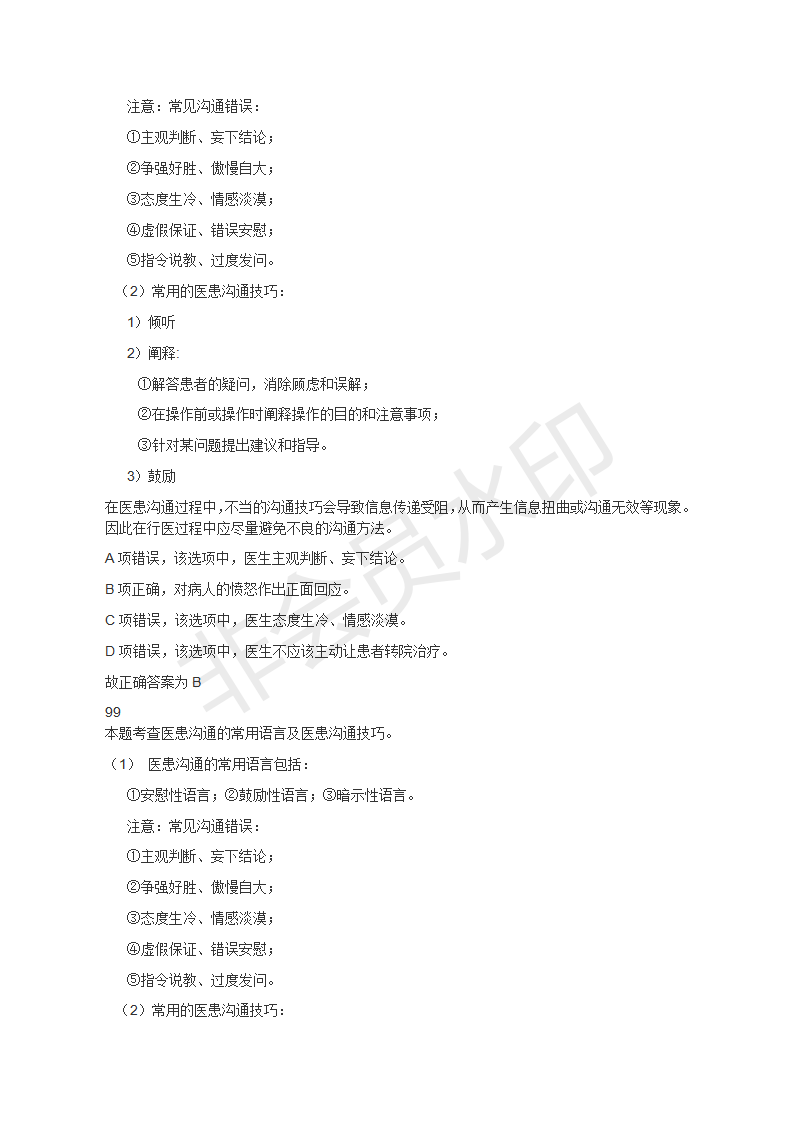 注意：常见沟通错误：

①主观判断、妄下结论；

②争强好胜、傲慢自大；

③态度生冷、情感淡漠；

④虚假保证、错误安慰；

⑤指令说教、过度发问。

（2）常用的医患沟通技巧：

1）倾听

2）阐释:

①解答患者的疑问，消除顾虑和误解；

②在操作前或操作时阐释操作的目的和注意事项；

③针对某问题提出建议和指导。

3）鼓励

在医患沟通过程中，不当的沟通技巧会导致信息传递受阻，从而产生信息扭曲或沟通无效等现象。因此在行医过程中应尽量避免不良的沟通方法。

A 项错误，该选项中，医生主观判断、妄下结论。

B 项正确，对病人的愤怒作出正面回应。

C 项错误，该选项中，医生态度生冷、情感淡漠。

D 项错误，该选项中，医生不应该主动让患者转院治疗。

故正确答案为 B

99

本题考查医患沟通的常用语言及医患沟通技巧。

（1） 医患沟通的常用语言包括：

①安慰性语言；②鼓励性语言；③暗示性语言。

注意：常见沟通错误：

①主观判断、妄下结论；

②争强好胜、傲慢自大；

③态度生冷、情感淡漠；

④虚假保证、错误安慰；

⑤指令说教、过度发问。

（2）常用的医患沟通技巧：

非会员水印